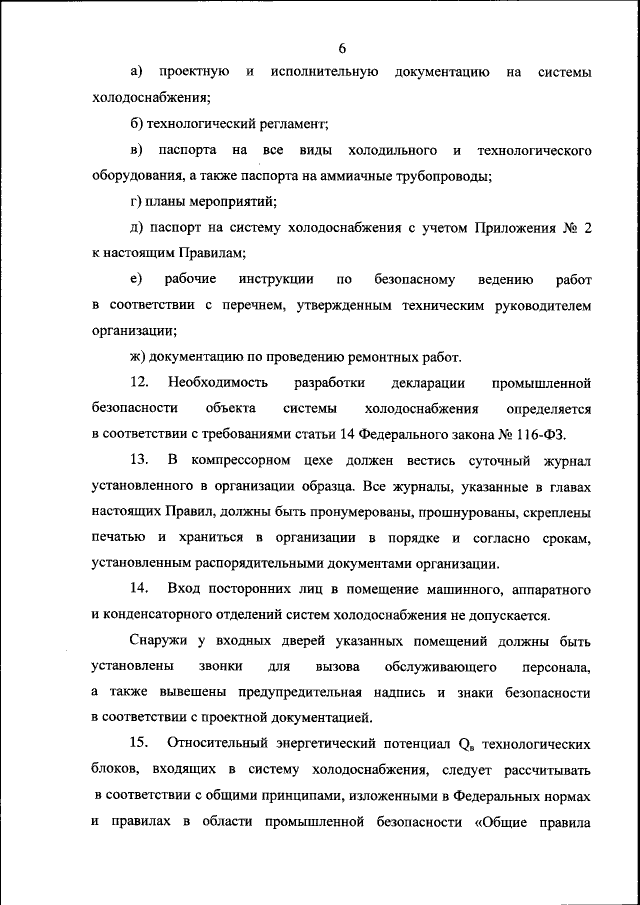 6

а) проектную и исполнительную документацию на системы холодоснабжения;

б) технологический регламент;

в) паспорта на все виды холодильного и технологического оборудования, а также паспорта на аммиачные трубопроводы;

г) планы мероприятий;

д) паспорт на систему холодоснабжения с учетом Приложения № 2 к настоящим Правилам;

е) рабочие инструкции по безопасному ведению работ в соответствии с перечнем, утвержденным техническим руководителем организации;

ж) документацию по проведению ремонтных работ.

12. Необходимость разработки декларации промышленной безопасности объекта системы холодоснабжения определяется в соответствии с требованиями статьи 14 Федерального закона № 116-ФЗ.

13. В компрессорном цехе должен вестись суточный журнал установленного в организации образца. Все журналы, указанные в главах настоящих Правил, должны быть пронумерованы, прошнурованы, скреплены печатью и храниться в организации в порядке и согласно срокам, установленным распорядительными документами организации.

14. Вход посторонних лиц в помещение машинного, аппаратного и конденсаторного отделений систем холодоснабжения не допускается.

Снаружи у входных дверей указанных помещений должны быть установлены звонки для вызова обслуживающего персонала, а также вывешены предупредительная надпись и знаки безопасности в соответствии с проектной документацией.

15. Относительный энергетический потенциал $Q_в$ технологических блоков, входящих в систему холодоснабжения, следует рассчитывать в соответствии с общими принципами, изложенными в Федеральных нормах и правилах в области промышленной безопасности «Общие правила